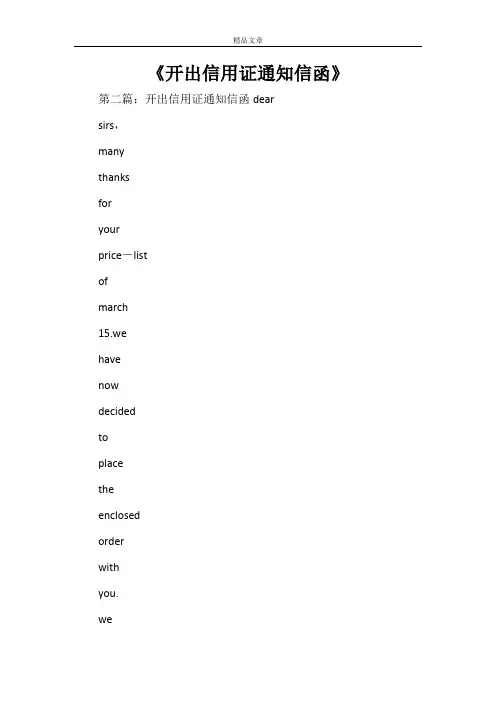 精品文章

《开出信用证通知信函》

第二篇：开出信用证通知信函 dear

sirs，

many

thanks

for

your

price－list

of

march

15.we

have

now

decided

to

place

the

enclosed

order

with

you.

we